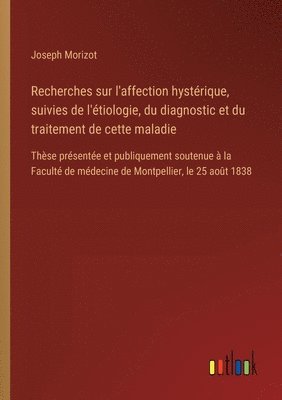 Joseph Morizot

Recherches sur l'affection hystérique, suivies de l'étiologie, du diagnostic et du traitement de cette maladie

Thèse présentée et publiquement soutenue à la Faculté de médecine de Montpellier, le 25 août 1838

outlook